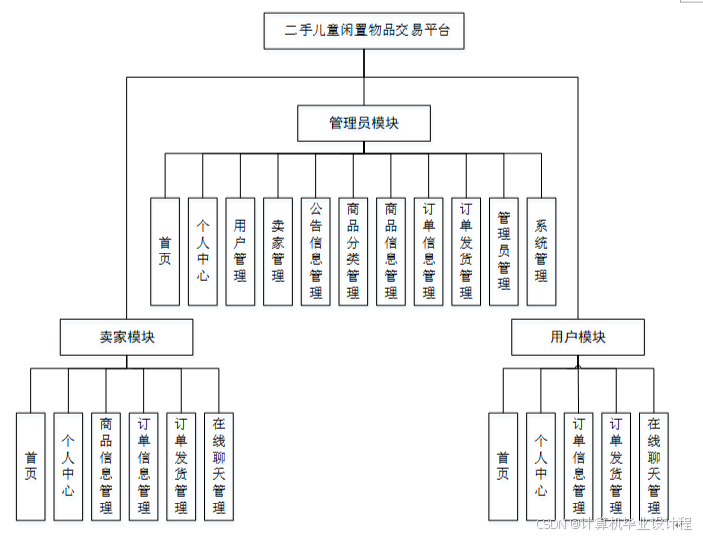 二手儿童闲置物品交易平台

管理员模块

首页

个人中心

用户管理

卖家管理

公告信息管理

商品分类管理

商品信息管理

订单信息管理

订单发货管理

管理员管理

系统管理

卖家模块

首页

个人中心

商品信息管理

订单信息管理

订单发货管理

在线聊天管理

用户模块

首页

个人中心

订单信息管理

订单发货管理

在线聊天管理

CSDN @计算机毕业设计程